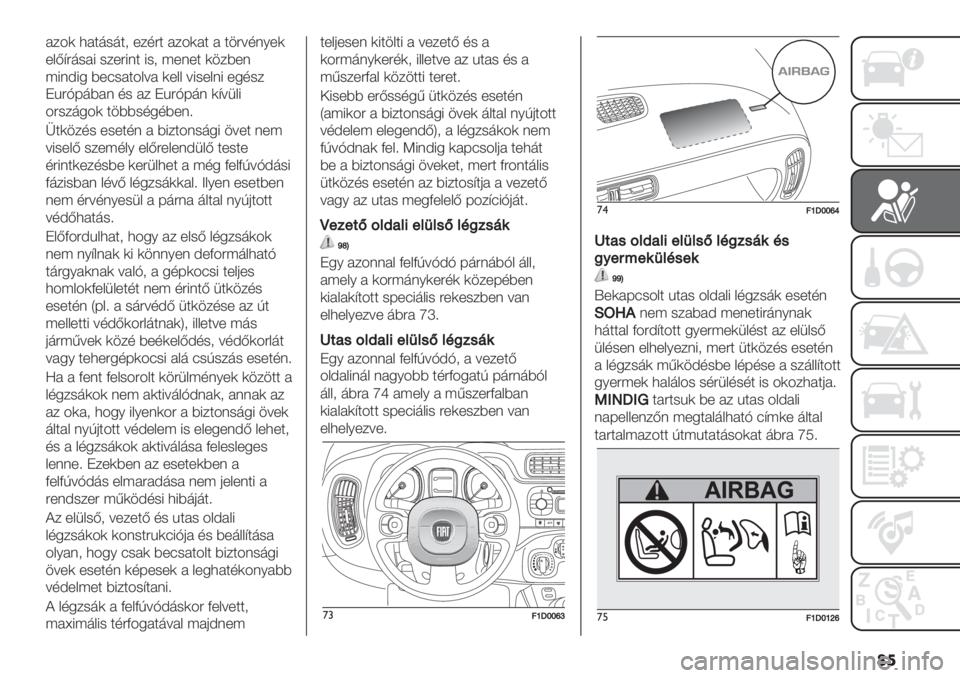 azok hatását, ezért azokat a törvények előírásai szerint is, menet közben mindig becsatolva kell viselni egész Európában és az Európán kívüli országok többségében.

Ütközés esetén a biztonsági övet nem viselő személy előrelendülő teste érintkezésbe kerülhet a még felfúvódási fázisban lévő légzsákkal. Ilyen esetben nem érvényesül a párna által nyújtott védőhatás.

Előfordulhat, hogy az első légzsákok nem nyílnak ki könnyen deformálható tárgyaknak való, a gépkocsi teljes homlokfelületét nem érintő ütközés esetén (pl. a sárvédő ütközése az út melletti védőkorlátnak), illetve más járművek közé beékelődés, védőkorlát vagy tehergépkocsi alá csúszás esetén.

Ha a fent felsorolt körülmények között a légzsákok nem aktiválódnak, annak az az oka, hogy ilyenkor a biztonsági övek által nyújtott védelem is elegendő lehet, és a légzsákok aktiválása felesleges lenne. Ezekben az esetekben a felfúvódás elmaradása nem jelenti a rendszer működési hibáját.

Az elülső, vezető és utas oldali légzsákok konstrukciója és beállítása olyan, hogy csak becsatolt biztonsági övek esetén képesek a leghatékonyabb védelmet biztosítani.

A légzsák a felfúvódáskor felvett, maximális térfogatával majdnem teljesen kitölti a vezető és a kormánykerék, illetve az utas és a műszerfal közötti teret.

Kisebb erősségű ütközés esetén (amikor a biztonsági övek által nyújtott védelem elegendő), a légzsákok nem fúvódnak fel. Mindig kapcsolja tehát be a biztonsági öveket, mert frontális ütközés esetén az biztosítja a vezető vagy az utas megfelelő pozícióját.

Vezető oldali elülső légzsák

98)

Egy azonnal felfúvódó párnából áll, amely a kormánykerék közepében kialakított speciális rekeszben van elhelyezve ábra 73.

Utas oldali elülső légzsák

Egy azonnal felfúvódó, a vezető oldalinál nagyobb térfogatú párnából áll, ábra 74 amely a műszerfalban kialakított speciális rekeszben van elhelyezve.

73 F1D0063

AIRBAG

74 F1D0064

Utas oldali elülső légzsák és gyermekülések

99)

Bekapcsolt utas oldali légzsák esetén SOHA nem szabad menetiránynak háttal fordított gyermekülést az elülső ülésen elhelyezni, mert ütközés esetén a légzsák működésbe lépése a szállított gyermek halálos sérülését is okozhatja. MINDIG tartsuk be az utas oldali napellenzőn megtalálható címke által tartalmazott útmutatásokat ábra 75.

AIRBAG

75 F1D0126

85

carmanualsonline.info